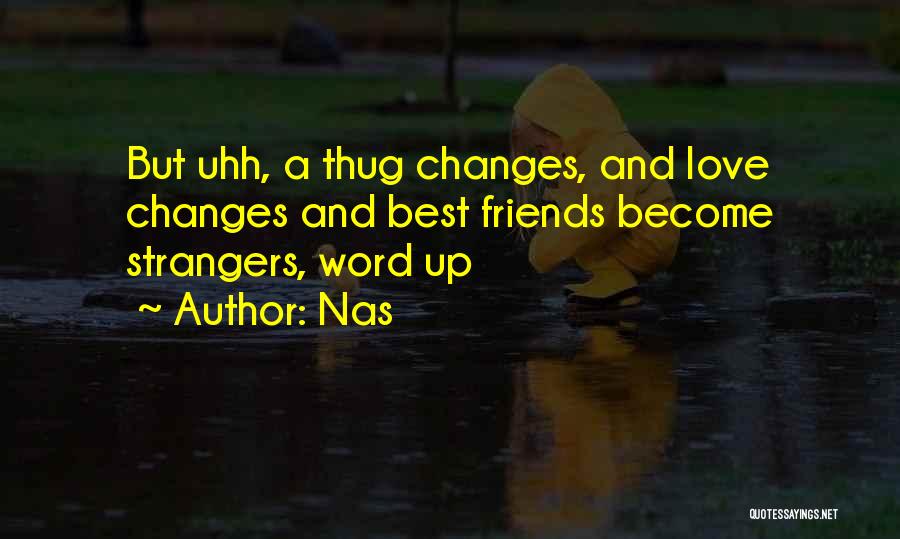 But uhh, a thug changes, and love changes and best friends become strangers, word up
~ Author: Nas

QUOTESSAYINGS.NET